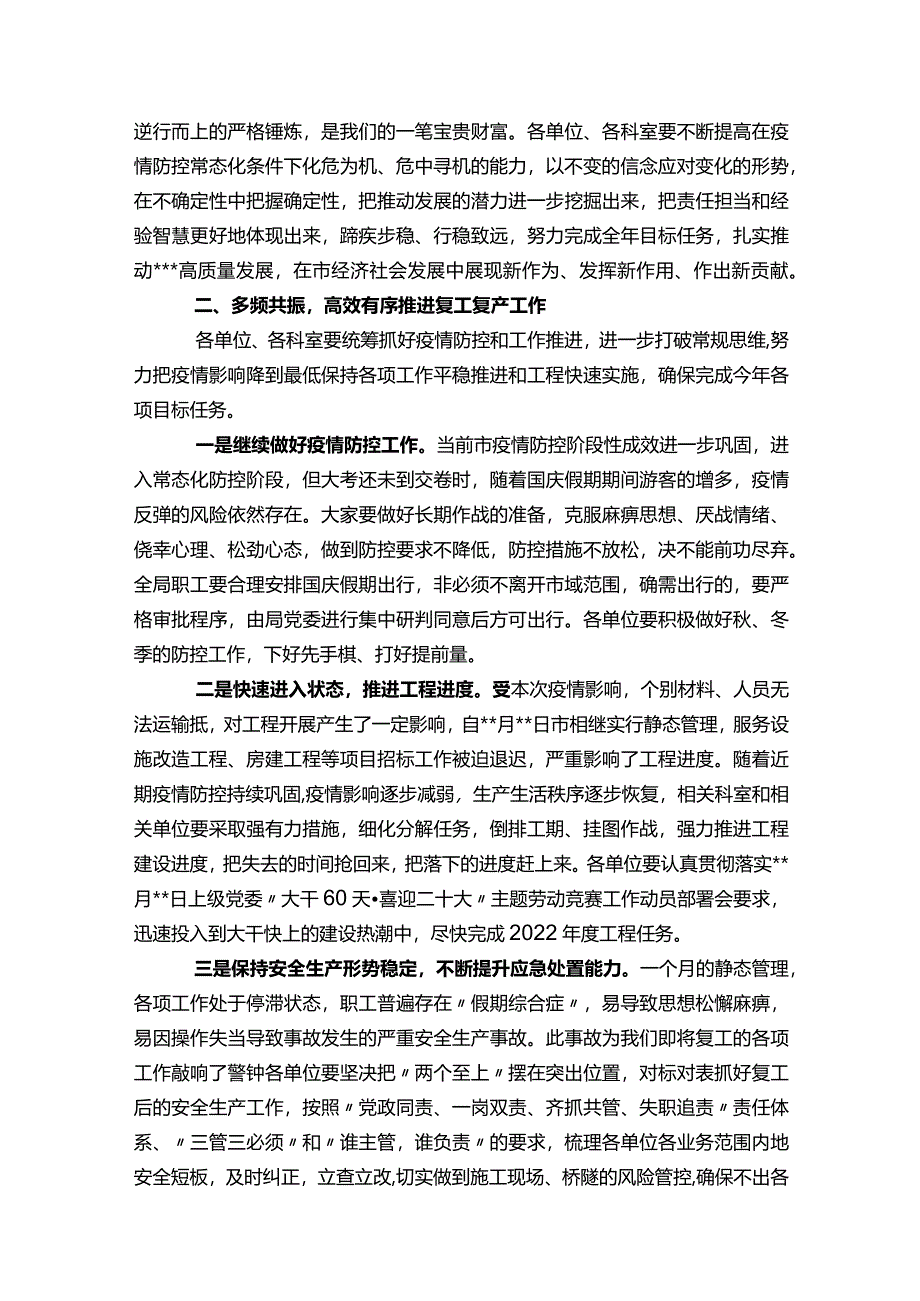 逆行而上的严格锤炼，是我们的一笔宝贵财富。各单位、各科室要不断提高在疫情防控常态化条件下化危为机、危中寻机的能力，以不变的信念应对变化的形势，在不确定性中把握确定性，把推动发展的潜力进一步挖掘出来，把责任担当和经验智慧更好地体现出来，蹄疾步稳、行稳致远，努力完成全年目标任务，扎实推动***高质量发展，在市经济社会发展中展现新作为、发挥新作用、作出新贡献。

二、多频共振，高效有序推进复工复产工作

各单位、各科室要统筹抓好疫情防控和工作推进，进一步打破常规思维,努力把疫情影响降到最低保持各项工作平稳推进和工程快速实施，确保完成今年各项目标任务。

一是继续做好疫情防控工作。当前市疫情防控阶段性成效进一步巩固，进入常态化防控阶段，但大考还未到交卷时，随着国庆假期期间游客的增多，疫情反弹的风险依然存在。大家要做好长期作战的准备，克服麻痹思想、厌战情绪、侥幸心理、松劲心态，做到防控要求不降低，防控措施不放松，决不能前功尽弃。全局职工要合理安排国庆假期出行，非必须不离开市域范围，确需出行的，要严格审批程序，由局党委进行集中研判同意后方可出行。各单位要积极做好秋、冬季的防控工作，下好先手棋、打好提前量。

二是快速进入状态，推进工程进度。受本次疫情影响，个别材料、人员无法运输抵，对工程开展产生了一定影响，自**月**日市相继实行静态管理，服务设施改造工程、房建工程等项目招标工作被迫退迟，严重影响了工程进度。随着近期疫情防控持续巩固,疫情影响逐步减弱，生产生活秩序逐步恢复，相关科室和相关单位要采取强有力措施，细化分解任务，倒排工期、挂图作战，强力推进工程建设进度，把失去的时间抢回来，把落下的进度赶上来。各单位要认真贯彻落实**月**日上级党委〃大干60天•喜迎二十大〃主题劳动竞赛工作动员部署会要求，迅速投入到大干快上的建设热潮中，尽快完成2022年度工程任务。

三是保持安全生产形势稳定，不断提升应急处置能力。一个月的静态管理，各项工作处于停滞状态，职工普遍存在〃假期综合症〃，易导致思想松懈麻痹，易因操作失当导致事故发生的严重安全生产事故。此事故为我们即将复工的各项工作敲响了警钟各单位要坚决把〃两个至上〃摆在突出位置，对标对表抓好复工后的安全生产工作，按照〃党政同责、一岗双责、齐抓共管、失职追责〃责任体系、〃三管三必须〃和〃谁主管，谁负责〃的要求，梳理各单位各业务范围内地安全短板，及时纠正，立查立改,切实做到施工现场、桥隧的风险管控,确保不出各